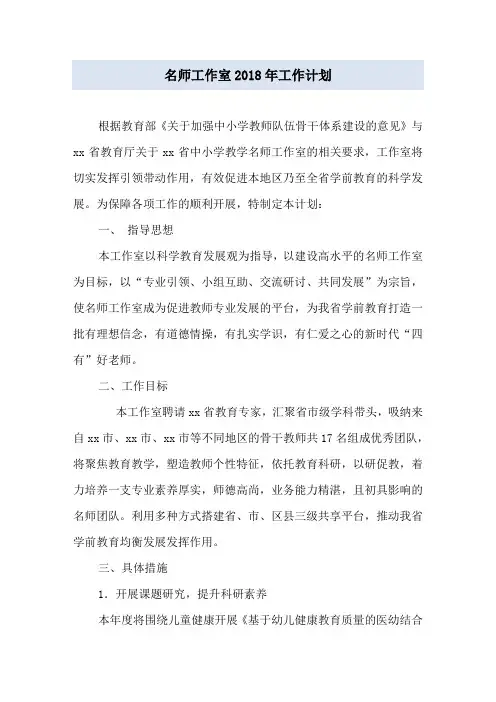 名师工作室2018年工作计划

根据教育部《关于加强中小学教师队伍骨干体系建设的意见》与xx省教育厅关于xx省中小学教学名师工作室的相关要求，工作室将切实发挥引领带动作用，有效促进本地区乃至全省学前教育的科学发展。为保障各项工作的顺利开展，特制定本计划：

一、 指导思想

本工作室以科学教育发展观为指导，以建设高水平的名师工作室为目标，以“专业引领、小组互助、交流研讨、共同发展”为宗旨，使名师工作室成为促进教师专业发展的平台，为我省学前教育打造一批有理想信念，有道德情操，有扎实学识，有仁爱之心的新时代“四有”好老师。

二、工作目标

本工作室聘请xx省教育专家，汇聚省市级学科带头，吸纳来自xx市、xx市、xx市等不同地区的骨干教师共17名组成优秀团队，将聚焦教育教学，塑造教师个性特征，依托教育科研，以研促教，着力培养一支专业素养厚实，师德高尚，业务能力精湛，且初具影响的名师团队。利用多种方式搭建省、市、区县三级共享平台，推动我省学前教育均衡发展发挥作用。

三、具体措施

1．开展课题研究，提升科研素养

本年度将围绕儿童健康开展《基于幼儿健康教育质量的医幼结合